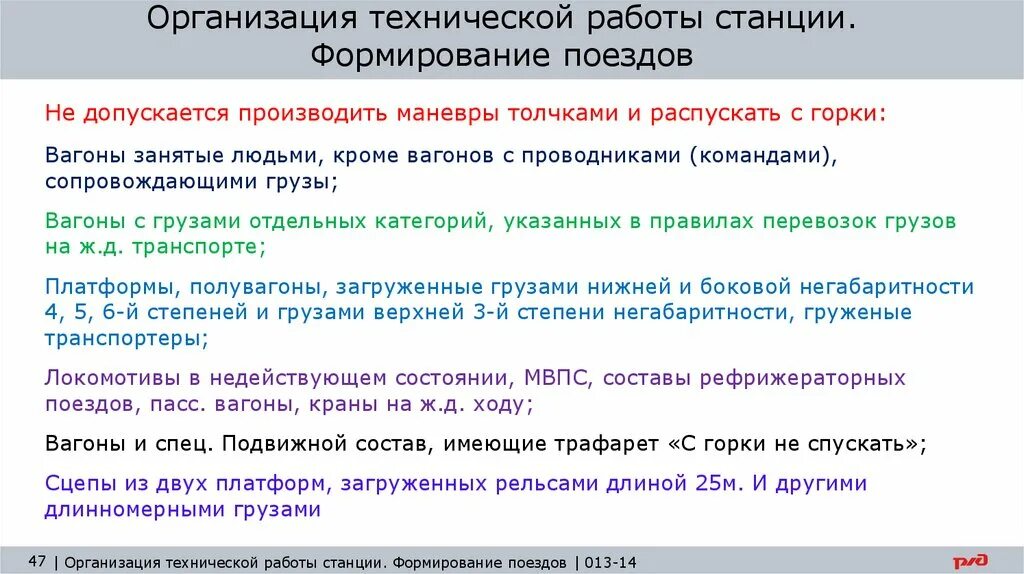 Организация технической работы станции. Формирование поездов

Не допускается производить маневры толчками и распускать с горки:

Вагоны занятые людьми, кроме вагонов с проводниками (командами), сопровождающими грузы;

Вагоны с грузами отдельных категорий, указанных в правилах перевозок грузов на ж.д. транспорте;

Платформы, полувагоны, загруженные грузами нижней и боковой негабаритности 4, 5, 6-й степеней и грузами верхней 3-й степени негабаритности, груженые транспортеры;

Локомотивы в недействующем состоянии, МВПС, составы рефрижераторных поездов, пасс. вагоны, краны на ж.д. ходу;

Вагоны и спец. Подвижной состав, имеющие трафарет «С горки не спускать»;

Сцепы из двух платформ, загруженных рельсами длиной 25м. И другими длинномерными грузами

47 | Организация технической работы станции. Формирование поездов | 013-14

РЖД